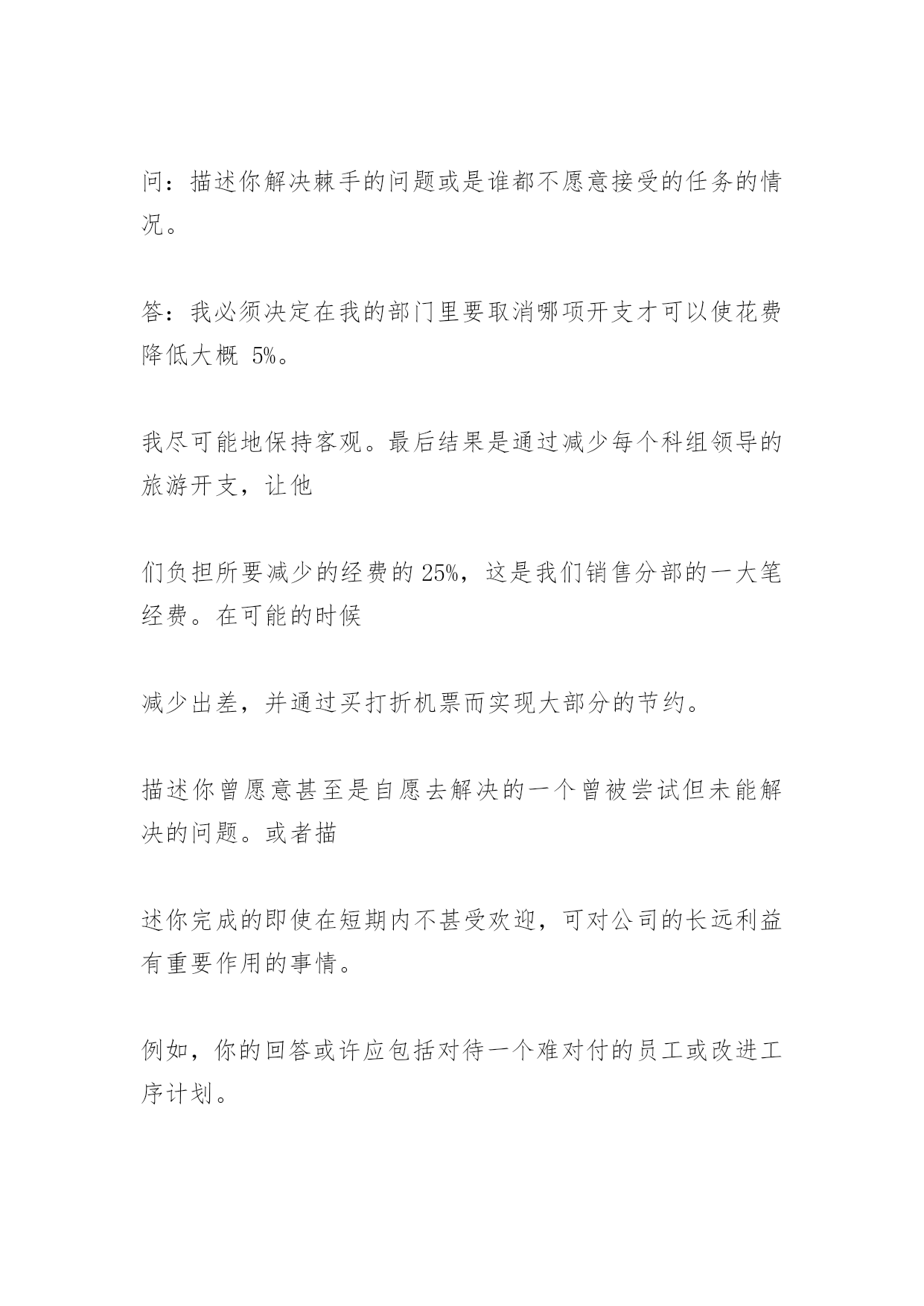 问：描述你解决棘手的问题或是谁都不愿意接受的任务的情况。

答：我必须决定在我的部门里要取消哪项开支才可以使花费降低大概 5%。

我尽可能地保持客观。最后结果是通过减少每个科组领导的旅游开支，让他

们负担所要减少的经费的 25%，这是我们销售分部的一大笔经费。在可能的时候

减少出差，并通过买打折机票而实现大部分的节约。

描述你曾愿意甚至是自愿去解决的一个曾被尝试但未能解决的问题。或者描

述你完成的即使在短期内不甚受欢迎，可对公司的长远利益有重要作用的事情。

例如，你的回答或许应包括对待一个难对付的员工或改进工序计划。